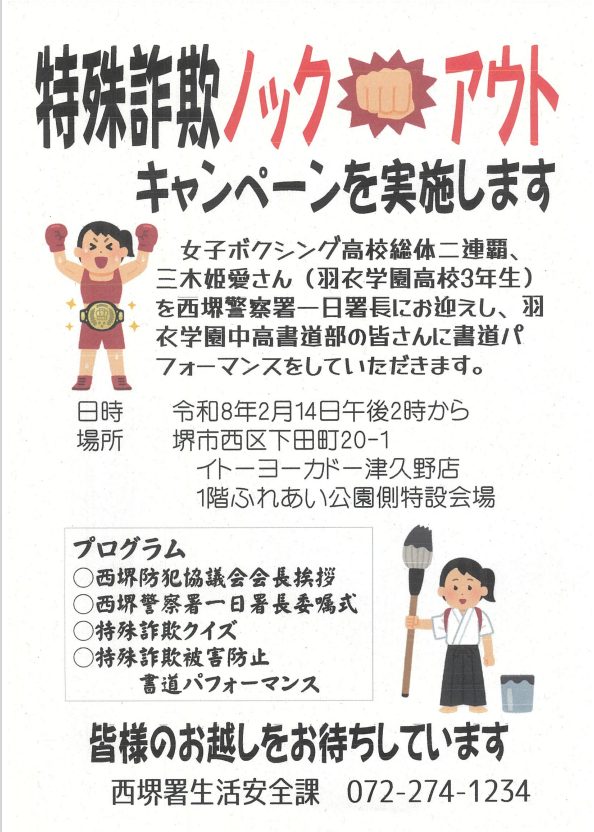 特殊詐欺ノックアウト

キャンペーンを実施します

女子ボクシング高校総体二連覇、三木姫愛さん（羽衣学園高校3年生）を西堺警察署一日署長にお迎えし、羽衣学園中高書道部の皆さんに書道パフォーマンスをしていただきます。

日時　令和8年2月14日午後2時から
場所　堺市西区下田町20-1
イトーヨーカドー津久野店
1階ふれあい公園側特設会場

プログラム
○西堺防犯協議会会長挨拶
○西堺警察署一日署長委嘱式
○特殊詐欺クイズ
○特殊詐欺被害防止
書道パフォーマンス

皆様のお越しをお待ちしています

西堺署生活安全課　072-274-1234